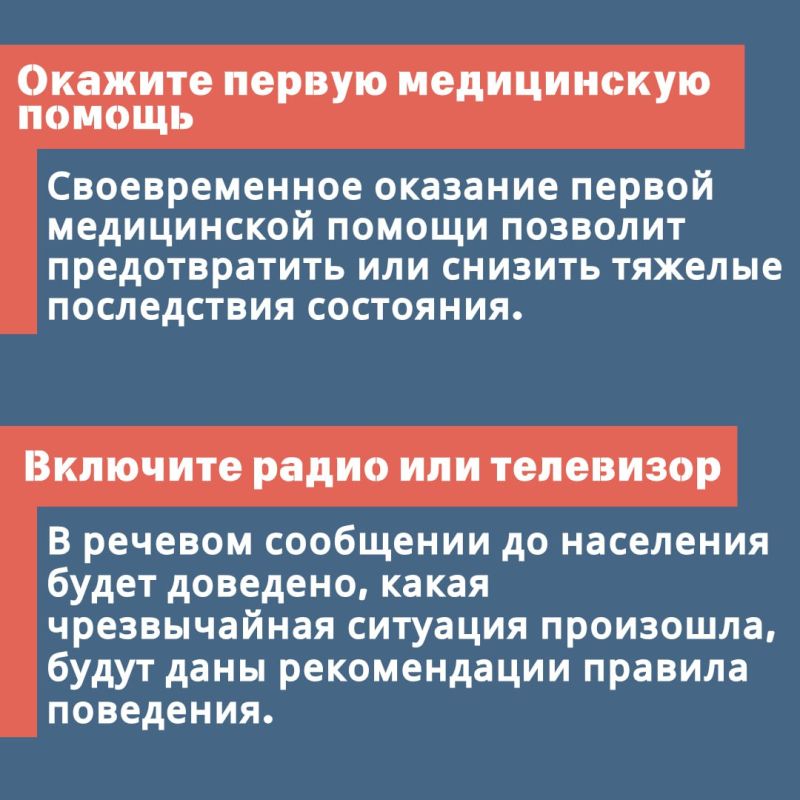 Окажите первую медицинскую помощь

Своевременное оказание первой медицинской помощи позволит предотвратить или снизить тяжелые последствия состояния.

Включите радио или телевизор

В речевом сообщении до населения будет доведено, какая чрезвычайная ситуация произошла, будут даны рекомендации правила поведения.